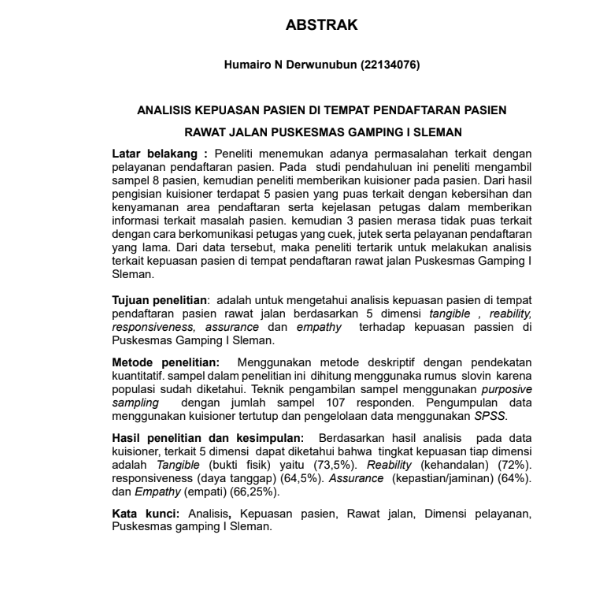 ABSTRAK

Humairo N Derwunubun (22134076)

ANALISIS KEPUASAN PASIEN DI TEMPAT PENDAFTARAN PASIEN

RAWAT JALAN PUSKESMAS GAMPING I SLEMAN

Latar belakang : Peneliti menemukan adanya permasalahan terkait dengan pelayanan pendaftaran pasien. Pada studi pendahuluan ini peneliti mengambil sampel 8 pasien, kemudian peneliti memberikan kuisioner pada pasien. Dari hasil pengisian kuisioner terdapat 5 pasien yang puas terkait dengan kebersihan dan kenyamanan area pendaftaran serta kejelasan petugas dalam memberikan informasi terkait masalah pasien. kemudian 3 pasien merasa tidak puas terkait dengan cara berkomunikasi petugas yang cuek, jutek serta pelayanan pendaftaran yang lama. Dari data tersebut, maka peneliti tertarik untuk melakukan analisis terkait kepuasan pasien di tempat pendaftaran rawat jalan Puskesmas Gamping I Sleman.

Tujuan penelitian: adalah untuk mengetahui analisis kepuasan pasien di tempat pendaftaran pasien rawat jalan berdasarkan 5 dimensi tangible , reability, responsiveness, assurance dan empathy terhadap kepuasan passien di Puskesmas Gamping I Sleman.

Metode penelitian: Menggunakan metode deskriptif dengan pendekatan kuantitatif. sampel dalam penelitian ini dihitung menggunaka rumus slovin karena populasi sudah diketahui. Teknik pengambilan sampel menggunakan purposive sampling dengan jumlah sampel 107 responden. Pengumpulan data menggunakan kuisioner tertutup dan pengelolaan data menggunakan SPSS.

Hasil penelitian dan kesimpulan: Berdasarkan hasil analisis pada data kuisioner, terkait 5 dimensi dapat diketahui bahwa tingkat kepuasan tiap dimensi adalah Tangible (bukti fisik) yaitu (73,5%). Reability (kehandalan) (72%). responsiveness (daya tanggap) (64,5%). Assurance (kepastian/jaminan) (64%). dan Empathy (empati) (66,25%).

Kata kunci: Analisis, Kepuasan pasien, Rawat jalan, Dimensi pelayanan, Puskesmas gamping I Sleman.